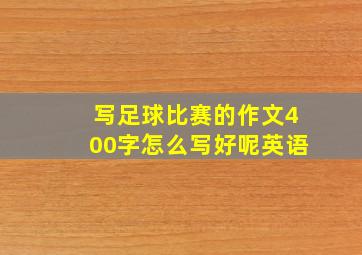 写足球比赛的作文400字怎么写好呢英语